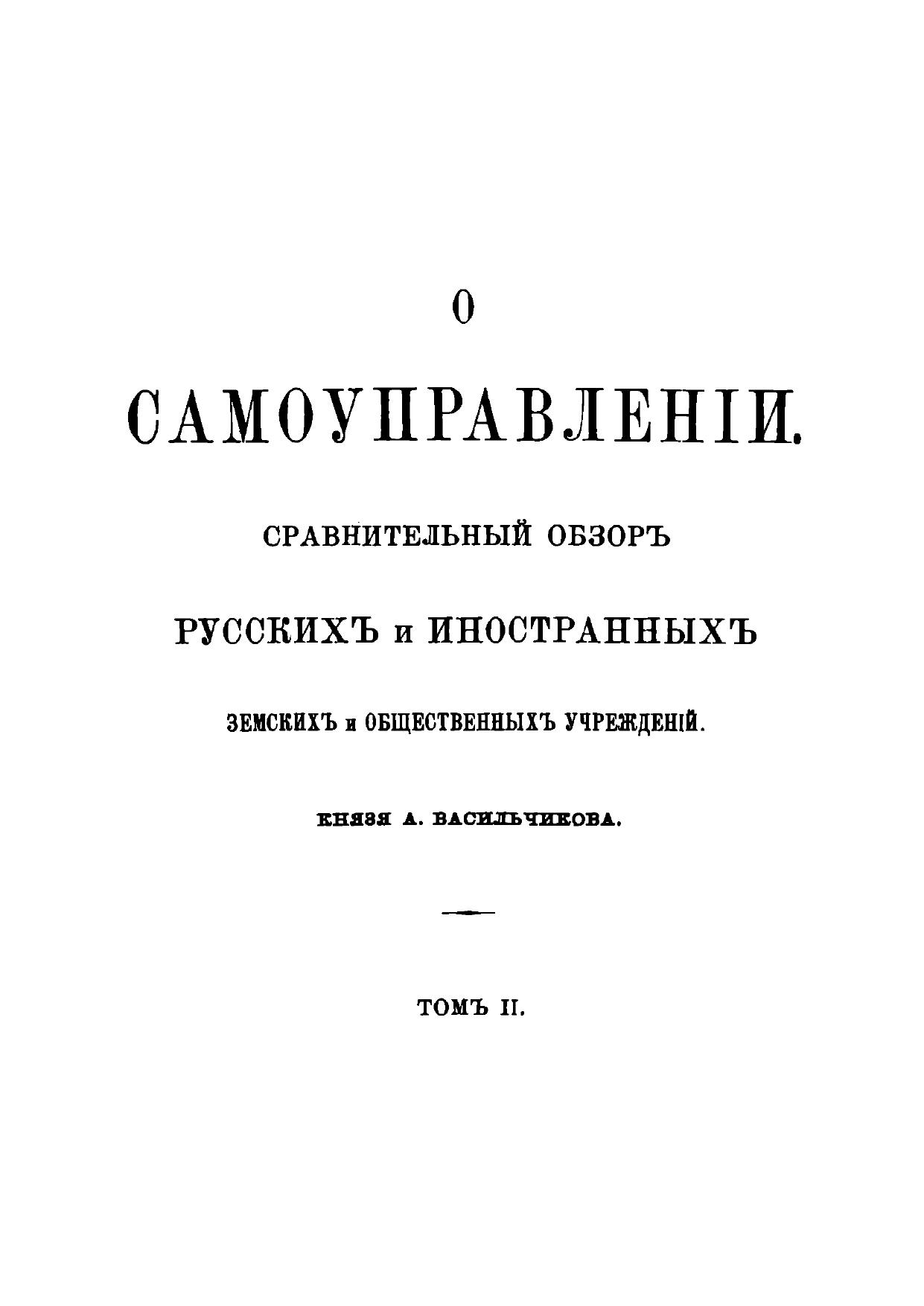 О

САМОУПРАВЛЕНІИ.

СРАВНИТЕЛЬНЫЙ ОБЗОРЪ

РУССКИХЪ и ИНОСТРАННЫХЪ

ЗЕМСКИХЪ и ОБЩЕСТВЕННЫХЪ УЧРЕЖДЕНІЙ.

КНЯЗЯ А. ВАСИЛЬЧИКОВА.

ТОМЪ II.